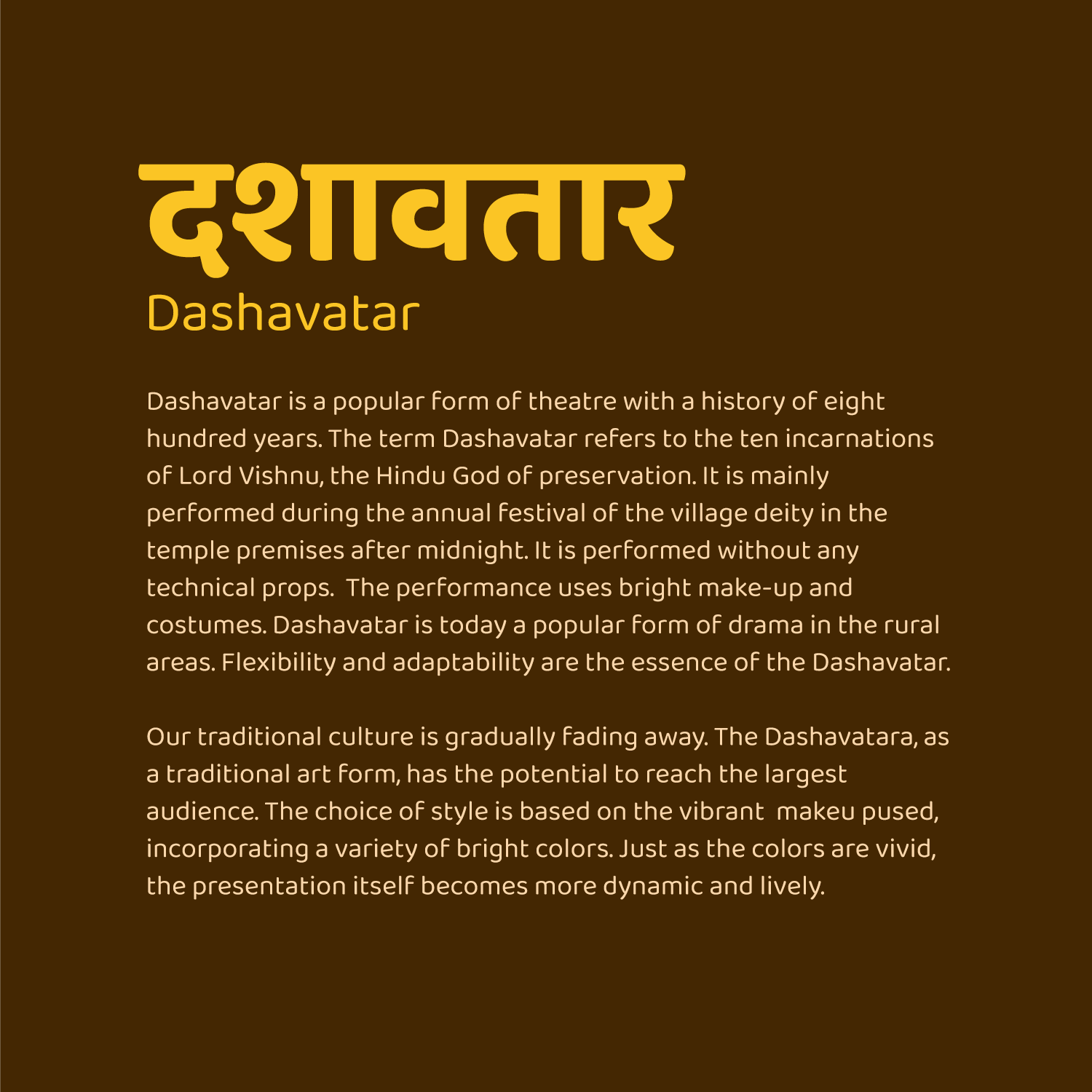 दशावतार
Dashavatar

Dashavatar is a popular form of theatre with a history of eight hundred years. The term Dashavatar refers to the ten incarnations of Lord Vishnu, the Hindu God of preservation. It is mainly performed during the annual festival of the village deity in the temple premises after midnight. It is performed without any technical props. The performance uses bright make-up and costumes. Dashavatar is today a popular form of drama in the rural areas. Flexibility and adaptability are the essence of the Dashavatar.

Our traditional culture is gradually fading away. The Dashavatara, as a traditional art form, has the potential to reach the largest audience. The choice of style is based on the vibrant makeu pused, incorporating a variety of bright colors. Just as the colors are vivid, the presentation itself becomes more dynamic and lively.